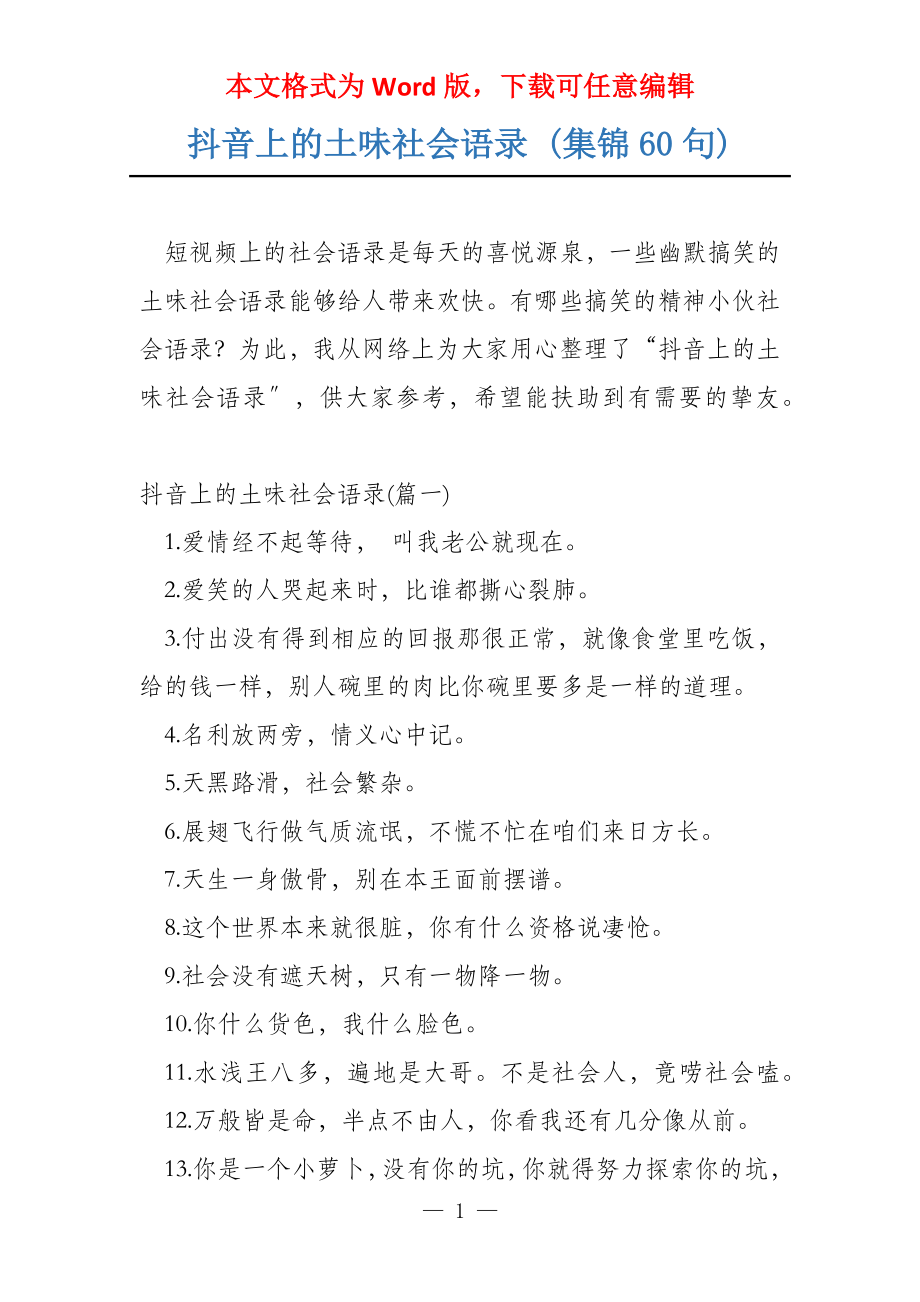 本文格式为 Word 版，下载可任意编辑

抖音上的土味社会语录（集锦 60 句）

短视频上的社会语录是每天的喜悦源泉，一些幽默搞笑的土味社会语录能够给人带来欢快。有哪些搞笑的精神小伙社会语录？为此，我从网络上为大家用心整理了“抖音上的土味社会语录”，供大家参考，希望能扶助到有需要的挚友。

抖音上的土味社会语录(篇一)

1.爱情经不起等待， 叫我老公就现在。

2.爱笑的人哭起来时，比谁都撕心裂肺。

3.付出没有得到相应的回报那很正常，就像食堂里吃饭，给的钱一样，别人碗里的肉比你碗里要多是一样的道理。

4.名利放两旁，情义心中记。

5.天黑路滑，社会繁杂。

6.展翅飞行做气质流氓，不慌不忙在咱们来日方长。

7.天生一身傲骨，别在本王面前摆谱。

8.这个世界本来就很脏，你有什么资格说凄怆。

9.社会没有遮天树，只有一物降一物。

10.你什么货色，我什么脸色。

11.水浅王八多，遍地是大哥。不是社会人，竟唠社会嗑。

12.万般皆是命，半点不由人，你看我还有几分像从前。

13.你是一个小萝卜，没有你的坑，你就得努力探索你的坑，

— 1 —